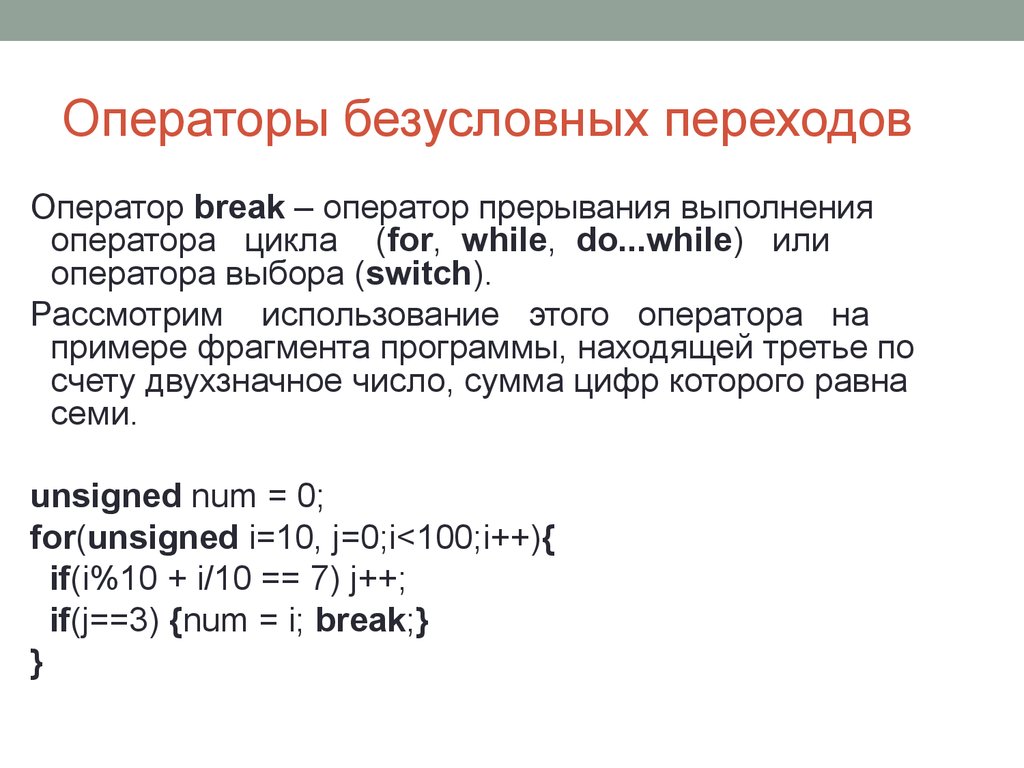 Операторы безусловных переходов

Оператор break – оператор прерывания выполнения оператора цикла (for, while, do...while) или оператора выбора (switch).

Рассмотрим использование этого оператора на примере фрагмента программы, находящей третье по счету двухзначное число, сумма цифр которого равна семи.

unsigned num = 0;
for(unsigned i=10, j=0;i<100;i++){
if(i%10 + i/10 == 7) j++;
if(j==3) {num = i; break;}
}